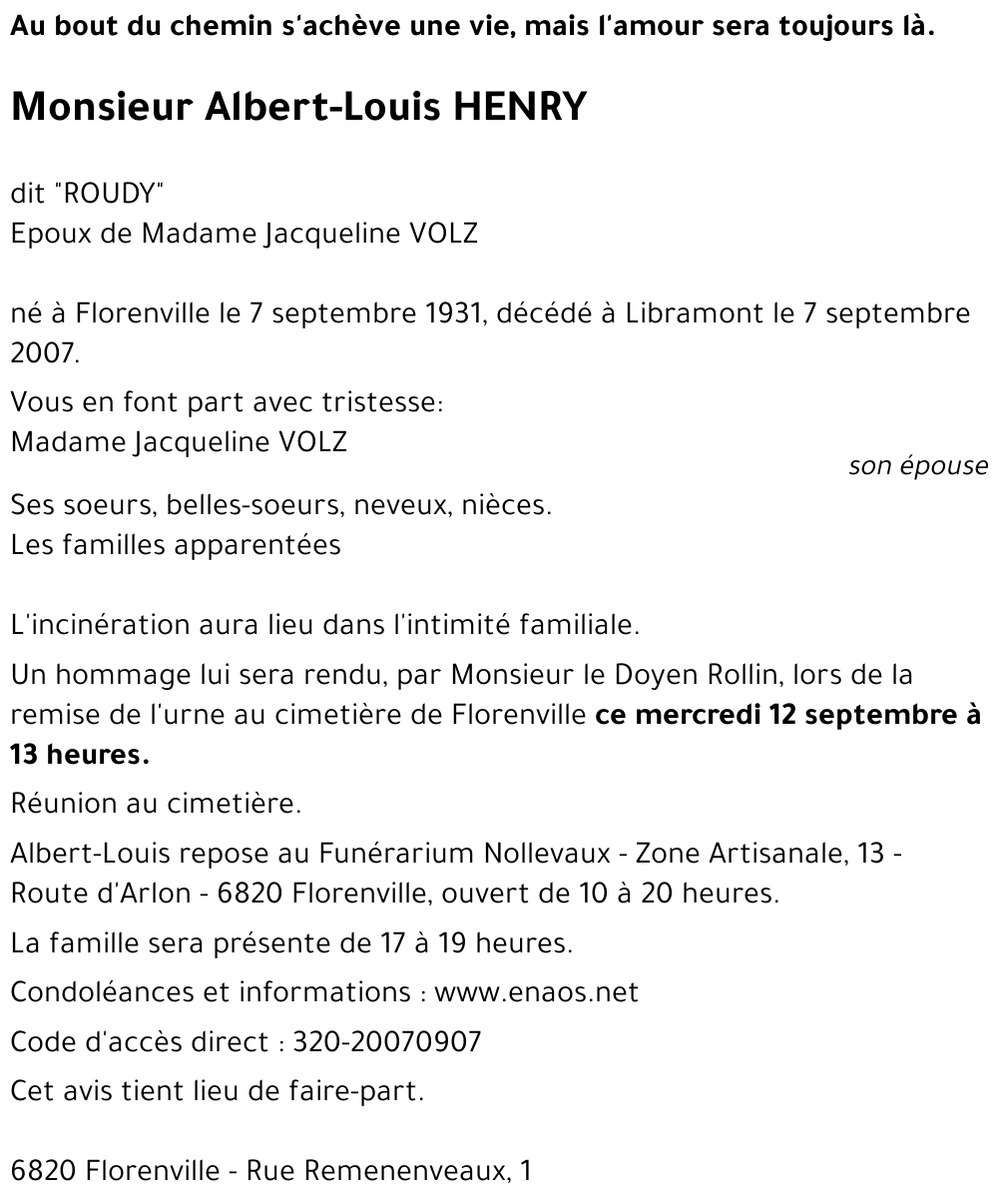 Au bout du chemin s'achève une vie, mais l'amour sera toujours là.

Monsieur Albert-Louis HENRY

dit "ROUDY"
Epoux de Madame Jacqueline VOLZ

né à Florenville le 7 septembre 1931, décédé à Libramont le 7 septembre 2007.

Vous en font part avec tristesse:
Madame Jacqueline VOLZ
son épouse

Ses soeurs, belles-soeurs, neveux, nièces.
Les familles apparentées

L'incinération aura lieu dans l'intimité familiale.

Un hommage lui sera rendu, par Monsieur le Doyen Rollin, lors de la remise de l'urne au cimetière de Florenville ce mercredi 12 septembre à 13 heures.

Réunion au cimetière.

Albert-Louis repose au Funérarium Nollevaux - Zone Artisanale, 13 - Route d'Arlon - 6820 Florenville, ouvert de 10 à 20 heures.

La famille sera présente de 17 à 19 heures.

Condoléances et informations : www.enaos.net

Code d'accès direct : 320-20070907

Cet avis tient lieu de faire-part.

6820 Florenville - Rue Remenenveaux, 1